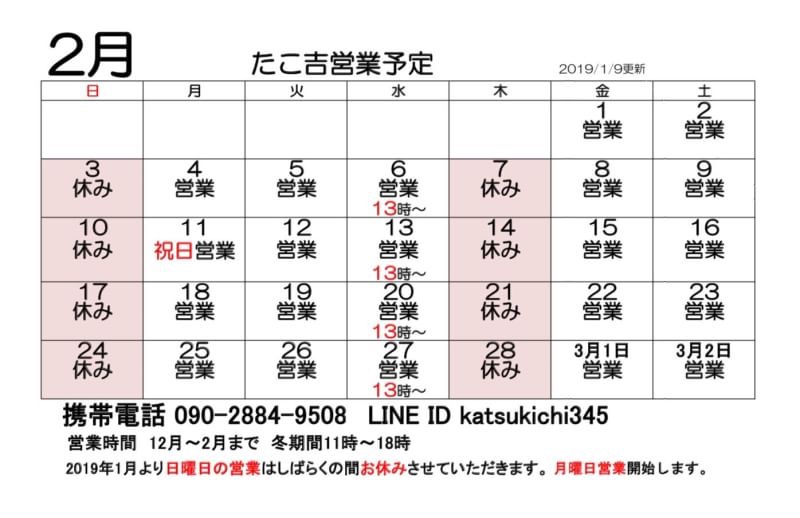 2月

たこ吉営業予定

2019/1/9更新

| 日 | 月 | 火 | 水 | 木 | 金 | 土 |
|---|---|---|---|---|---|---|
| | | | | | 1 営業 | 2 営業 |
| 3 休み | 4 営業 | 5 営業 | 6 営業 13時～ | 7 休み | 8 営業 | 9 営業 |
| 10 休み | 11 祝日営業 | 12 営業 | 13 営業 13時～ | 14 休み | 15 営業 | 16 営業 |
| 17 休み | 18 営業 | 19 営業 | 20 営業 13時～ | 21 休み | 22 営業 | 23 営業 |
| 24 休み | 25 営業 | 26 営業 | 27 営業 13時～ | 28 休み | 3月1日 営業 | 3月2日 営業 |

携帯電話 090-2884-9508 LINE ID katsukichi345

営業時間 12月～2月まで 冬期間11時～18時

2019年1月より日曜日の営業はしばらくの間お休みさせていただきます。月曜日営業開始します。